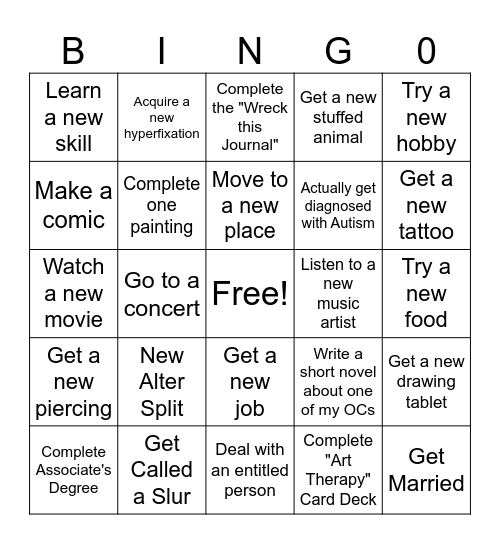 | B | I | N | G | 0 |
|---|---|---|---|---|
| Learn a new skill | Acquire a new hyperfixation | Complete the "Wreck this Journal" | Get a new stuffed animal | Try a new hobby |
| Make a comic | Complete one painting | Move to a new place | Actually get diagnosed with Autism | Get a new tattoo |
| Watch a new movie | Go to a concert | Free! | Listen to a new music artist | Try a new food |
| Get a new piercing | New Alter Split | Get a new job | Write a short novel about one of my OCs | Get a new drawing tablet |
| Complete Associate's Degree | Get Called a Slur | Deal with an entitled person | Complete "Art Therapy" Card Deck | Get Married |